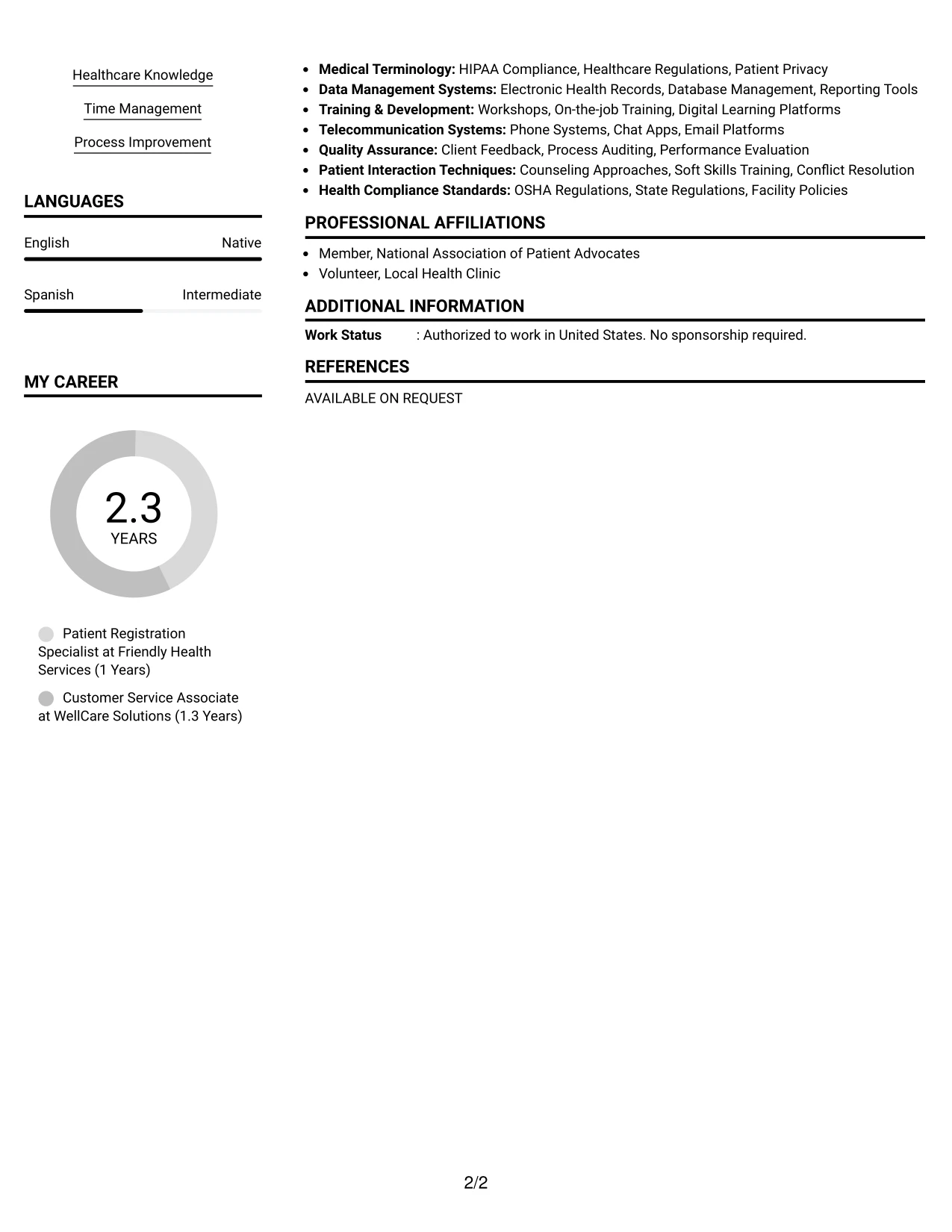 Healthcare Knowledge

Time Management

Process Improvement

LANGUAGES

English Native

Spanish Intermediate

MY CAREER

2.3
YEARS

Patient Registration Specialist at Friendly Health Services (1 Years)

Customer Service Associate at WellCare Solutions (1.3 Years)

• Medical Terminology: HIPAA Compliance, Healthcare Regulations, Patient Privacy
• Data Management Systems: Electronic Health Records, Database Management, Reporting Tools
• Training & Development: Workshops, On-the-job Training, Digital Learning Platforms
• Telecommunication Systems: Phone Systems, Chat Apps, Email Platforms
• Quality Assurance: Client Feedback, Process Auditing, Performance Evaluation
• Patient Interaction Techniques: Counseling Approaches, Soft Skills Training, Conflict Resolution
• Health Compliance Standards: OSHA Regulations, State Regulations, Facility Policies

PROFESSIONAL AFFILIATIONS

• Member, National Association of Patient Advocates
• Volunteer, Local Health Clinic

ADDITIONAL INFORMATION

Work Status : Authorized to work in United States. No sponsorship required.

REFERENCES

AVAILABLE ON REQUEST

2/2